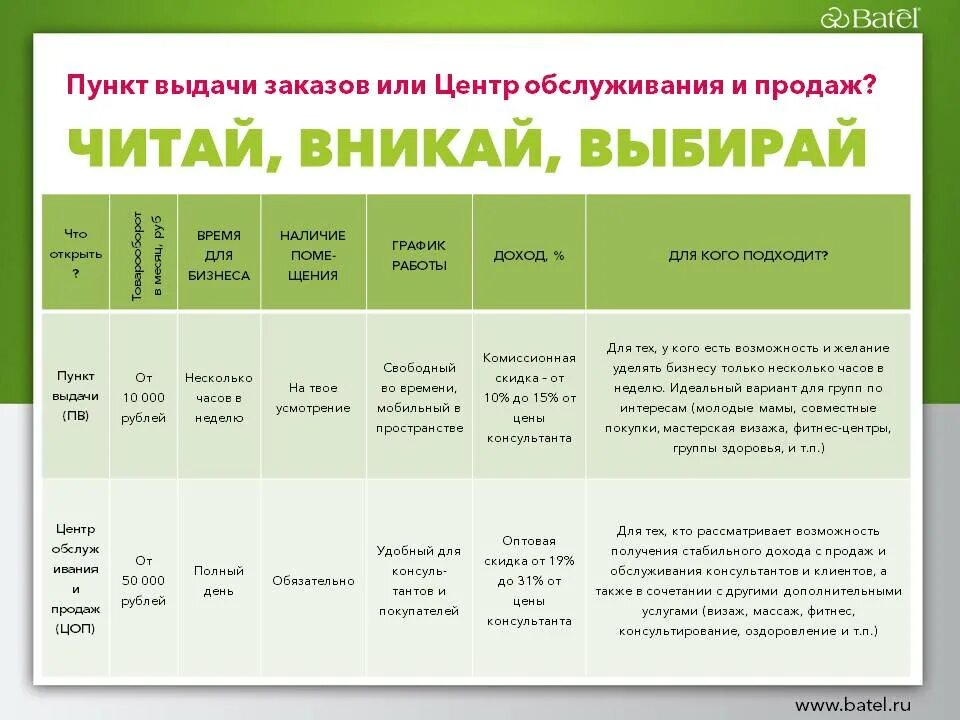 Batel

Пункт выдачи заказов или Центр обслуживания и продаж?

ЧИТАЙ, ВНИКАЙ, ВЫБИРАЙ

| Что открыть ? | Товарооборот в месяц, руб | ВРЕМЯ ДЛЯ БИЗНЕСА | НАЛИЧИЕ ПОМЕЩЕНИЯ | ГРАФИК РАБОТЫ | ДОХОД, % | ДЛЯ КОГО ПОДХОДИТ? |
|---|---|---|---|---|---|---|
| Пункт выдачи (ПВ) | От 10 000 рублей | Несколько часов в неделю | На твое усмотрение | Свободный во времени, мобильный в пространстве | Комиссионная скидка - от 10% до 15% от цены консультанта | Для тех, у кого есть возможность и желание уделять бизнесу только несколько часов в неделю. Идеальный вариант для групп по интересам (молодые мамы, совместные покупки, мастерская визажа, фитнес-центры, группы здоровья, и т.п.) |
| Центр обслуживания и продаж (ЦОП) | От 50 000 рублей | Полный день | Обязательно | Удобный для консультантов и покупателей | Оптовая скидка от 19% до 31% от цены консультанта | Для тех, кто рассматривает возможность получения стабильного дохода с продаж и обслуживания консультантов и клиентов, а также в сочетании с другими дополнительными услугами (визаж, массаж, фитнес, консультирование, оздоровление и т.п.) |

www.batel.ru